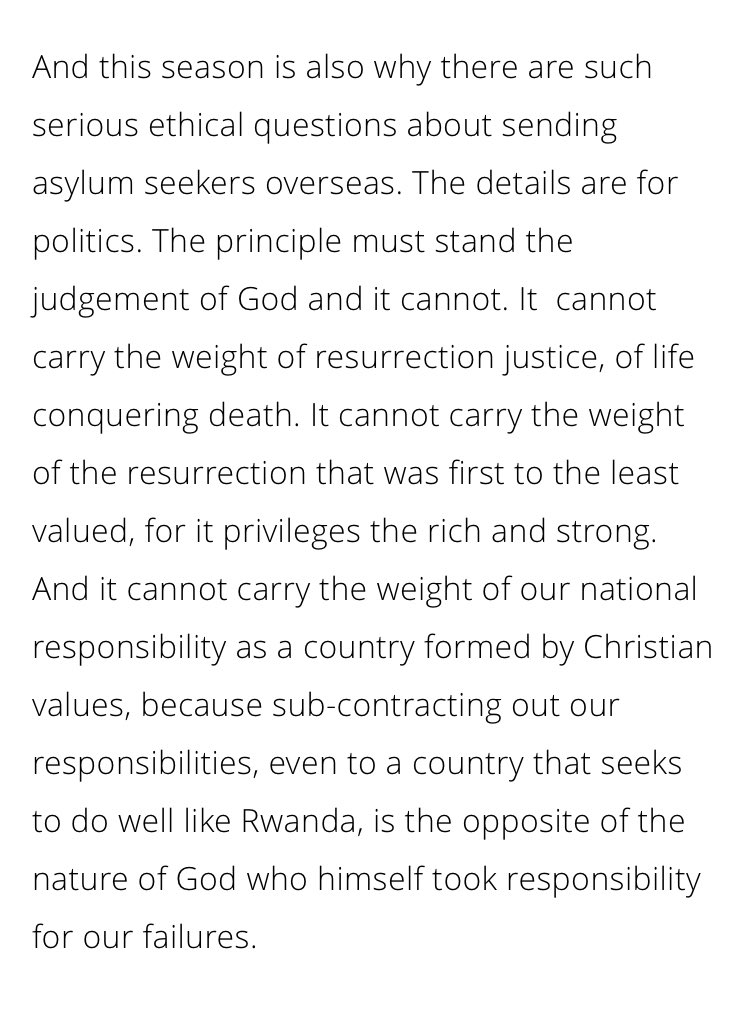 And this season is also why there are such serious ethical questions about sending asylum seekers overseas. The details are for politics. The principle must stand the judgement of God and it cannot. It  cannot carry the weight of resurrection justice, of life conquering death. It cannot carry the weight of the resurrection that was first to the least valued, for it privileges the rich and strong. And it cannot carry the weight of our national responsibility as a country formed by Christian values, because sub-contracting out our responsibilities, even to a country that seeks to do well like Rwanda, is the opposite of the nature of God who himself took responsibility for our failures.